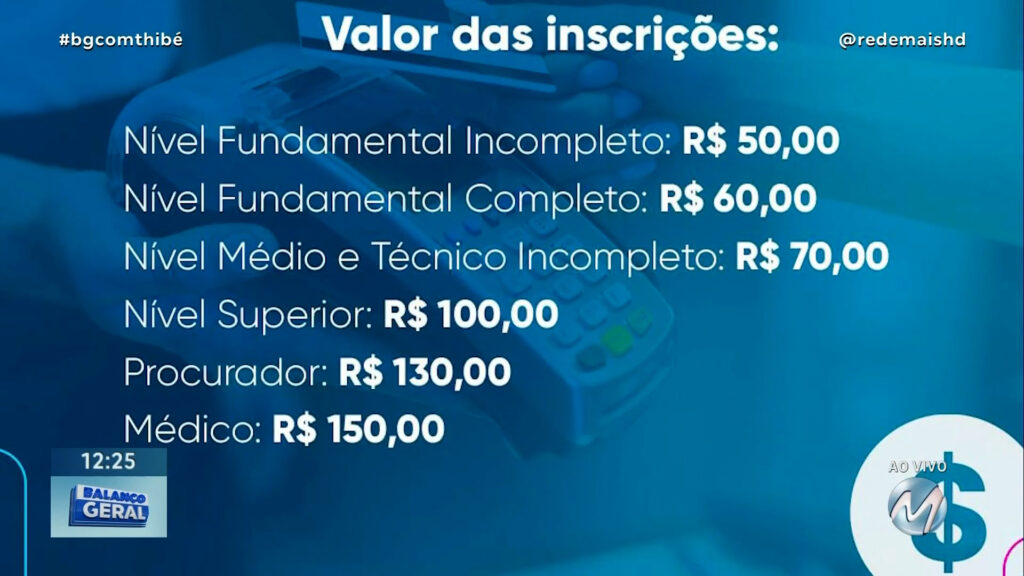 #bgcomthibé

Valor das inscrições:

@redemaishd

Nível Fundamental Incompleto: R$ 50,00

Nível Fundamental Completo: R$ 60,00

Nível Médio e Técnico Incompleto: R$ 70,00

Nível Superior: R$ 100,00

Procurador: R$ 130,00

Médico: R$ 150,00

12:25

BALANÇO GERAL

AO VIVO

M

$